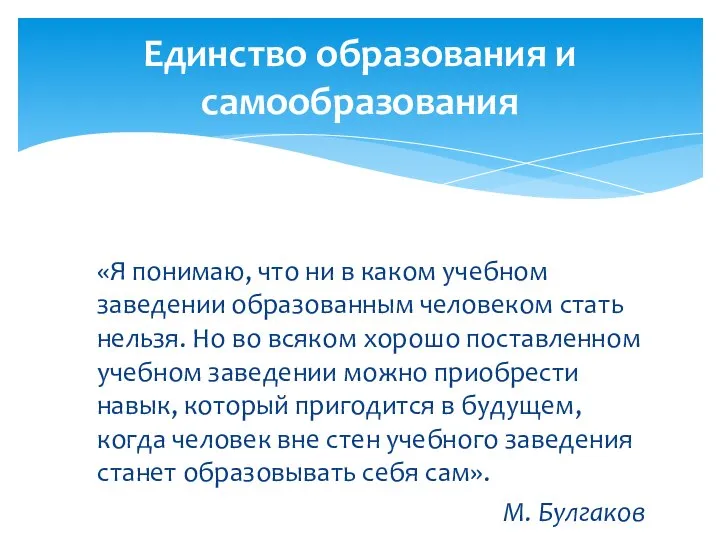 Единство образования и самообразования

«Я понимаю, что ни в каком учебном заведении образованным человеком стать нельзя. Но во всяком хорошо поставленном учебном заведении можно приобрести навык, который пригодится в будущем, когда человек вне стен учебного заведения станет образовывать себя сам».

М. Булгаков